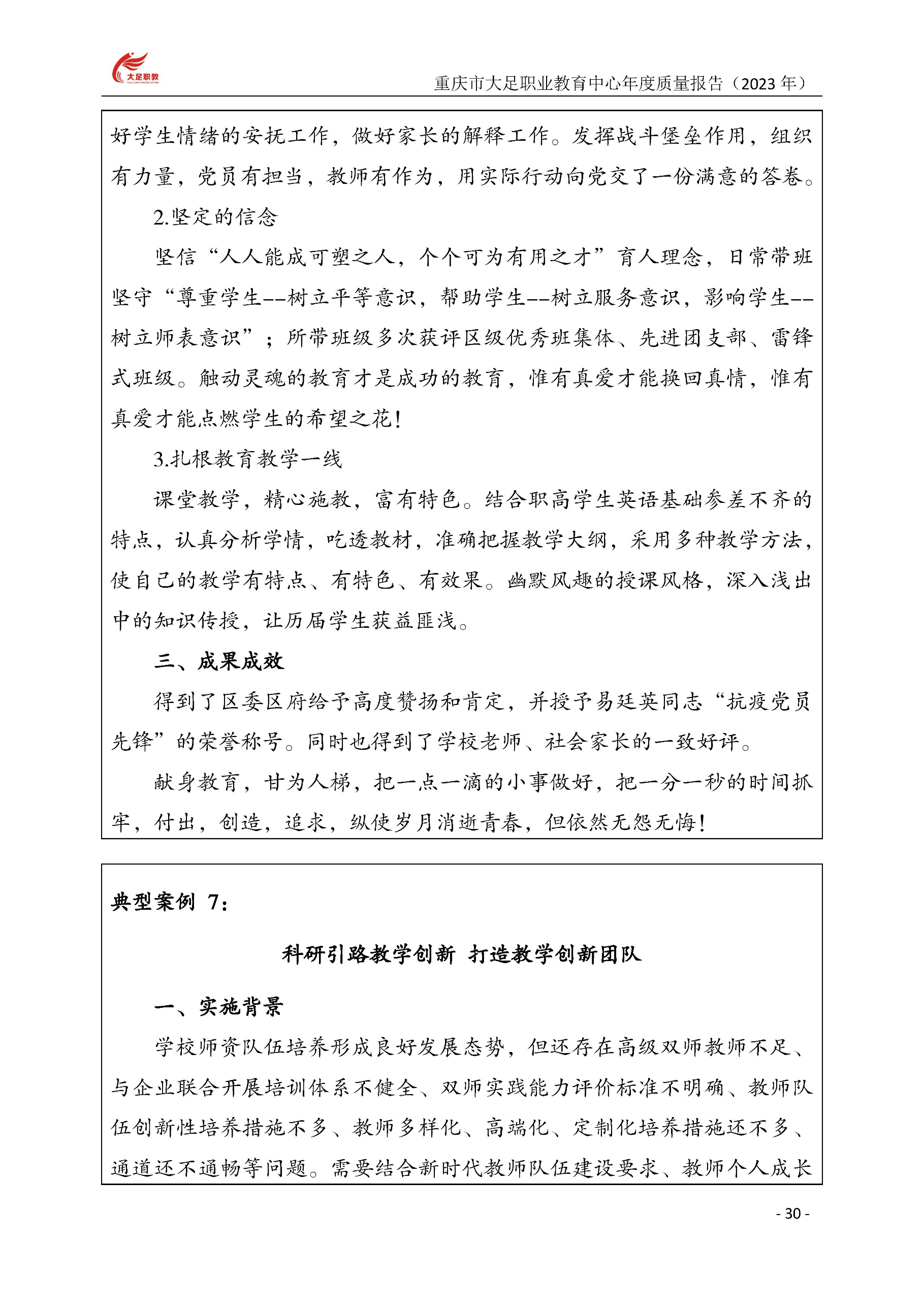 大足职教

重庆市大足职业教育中心年度质量报告（2023 年）

好学生情绪的安抚工作，做好家长的解释工作。发挥战斗堡垒作用，组织有力量，党员有担当，教师有作为，用实际行动向党交了一份满意的答卷。

2.坚定的信念

坚信“人人能成可塑之人，个个可为有用之才”育人理念，日常带班坚守“尊重学生--树立平等意识，帮助学生--树立服务意识，影响学生--树立师表意识”；所带班级多次获评区级优秀班集体、先进团支部、雷锋式班级。触动灵魂的教育才是成功的教育，惟有真爱才能换回真情，惟有真爱才能点燃学生的希望之花！

3.扎根教育教学一线

课堂教学，精心施教，富有特色。结合职高学生英语基础参差不齐的特点，认真分析学情，吃透教材，准确把握教学大纲，采用多种教学方法，使自己的教学有特点、有特色、有效果。幽默风趣的授课风格，深入浅出中的知识传授，让历届学生获益匪浅。

三、成果成效

得到了区委区府给予高度赞扬和肯定，并授予易廷英同志“抗疫党员先锋”的荣誉称号。同时也得到了学校老师、社会家长的一致好评。

献身教育，甘为人梯，把一点一滴的小事做好，把一分一秒的时间抓牢，付出，创造，追求，纵使岁月消逝青春，但依然无怨无悔！

典型案例 7：

科研引路教学创新 打造教学创新团队

一、实施背景

学校师资队伍培养形成良好发展态势，但还存在高级双师教师不足、与企业联合开展培训体系不健全、双师实践能力评价标准不明确、教师队伍创新性培养措施不多、教师多样化、高端化、定制化培养措施还不多、通道还不通畅等问题。需要结合新时代教师队伍建设要求、教师个人成长

- 30 -